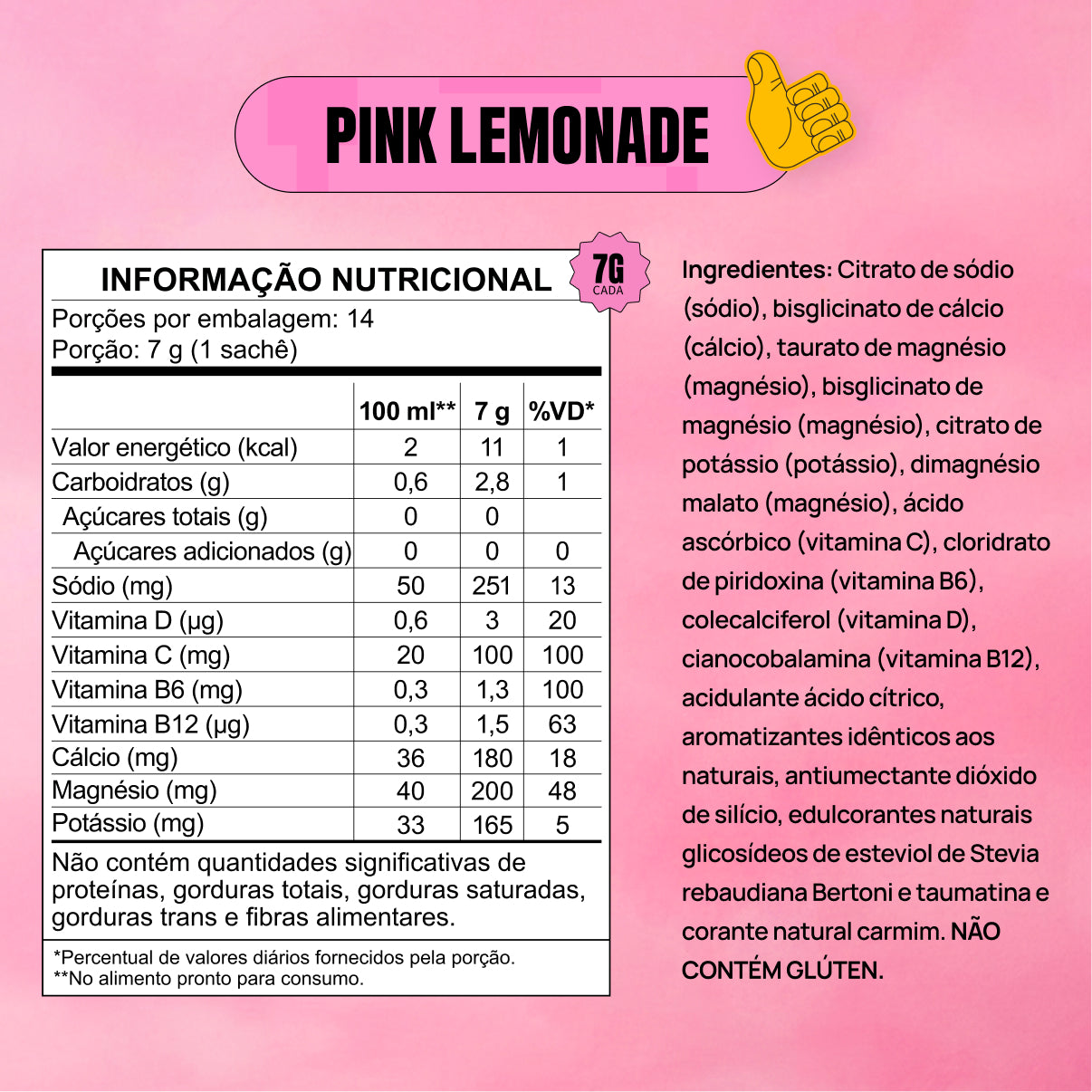 PINK LEMONADE

INFORMAÇÃO NUTRICIONAL

7G CADA

Porções por embalagem: 14
Porção: 7 g (1 sachê)

| | 100 ml** | 7 g | %VD* |
|---|---|---|---|
| Valor energético (kcal) | 2 | 11 | 1 |
| Carboidratos (g) | 0,6 | 2,8 | 1 |
| Açúcares totais (g) | 0 | 0 | |
| Açúcares adicionados (g) | 0 | 0 | 0 |
| Sódio (mg) | 50 | 251 | 13 |
| Vitamina D (µg) | 0,6 | 3 | 20 |
| Vitamina C (mg) | 20 | 100 | 100 |
| Vitamina B6 (mg) | 0,3 | 1,3 | 100 |
| Vitamina B12 (µg) | 0,3 | 1,5 | 63 |
| Cálcio (mg) | 36 | 180 | 18 |
| Magnésio (mg) | 40 | 200 | 48 |
| Potássio (mg) | 33 | 165 | 5 |

Não contém quantidades significativas de proteínas, gorduras totais, gorduras saturadas, gorduras trans e fibras alimentares.

*Percentual de valores diários fornecidos pela porção.
**No alimento pronto para consumo.

Ingredientes: Citrato de sódio (sódio), bisglicinato de cálcio (cálcio), taurato de magnésio (magnésio), bisglicinato de magnésio (magnésio), citrato de potássio (potássio), dimagnésio malato (magnésio), ácido ascórbico (vitamina C), cloridrato de piridoxina (vitamina B6), colecalciferol (vitamina D), cianocobalamina (vitamina B12), acidulante ácido cítrico, aromatizantes idênticos aos naturais, antiumectante dióxido de silício, edulcorantes naturais glicosídeos de esteviol de Stevia rebaudiana Bertoni e taumatina e corante natural carmim. NÃO CONTÉM GLÚTEN.